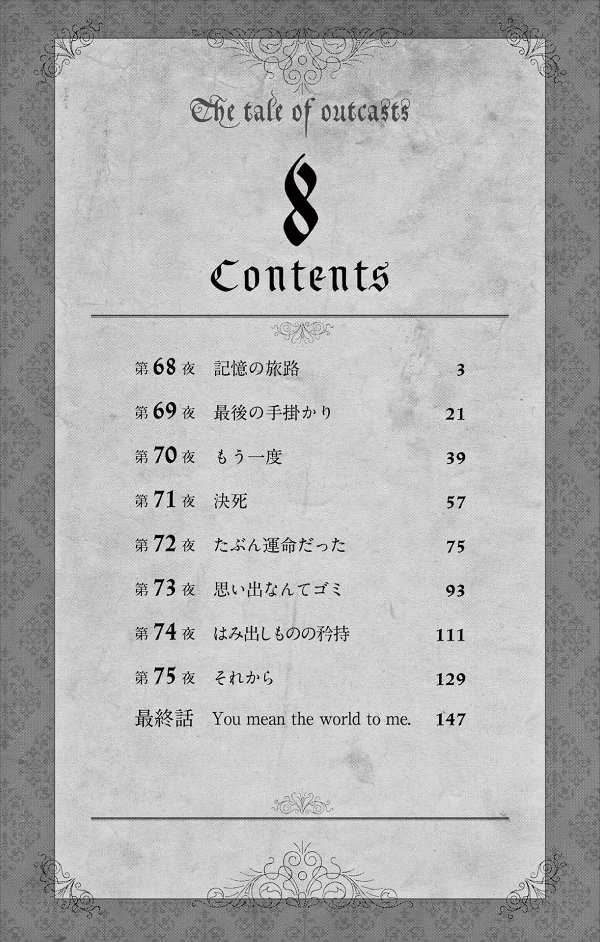 The tale of outcasts

8

Contents

| | | |
|---|---|---|
| 第68夜 | 記憶の旅路 | 3 |
| 第69夜 | 最後の手掛かり | 21 |
| 第70夜 | もう一度 | 39 |
| 第71夜 | 決死 | 57 |
| 第72夜 | たぶん運命だった | 75 |
| 第73夜 | 思い出なんてゴミ | 93 |
| 第74夜 | はみ出しものの矜持 | 111 |
| 第75夜 | それから | 129 |
| 最終話 | You mean the world to me. | 147 |